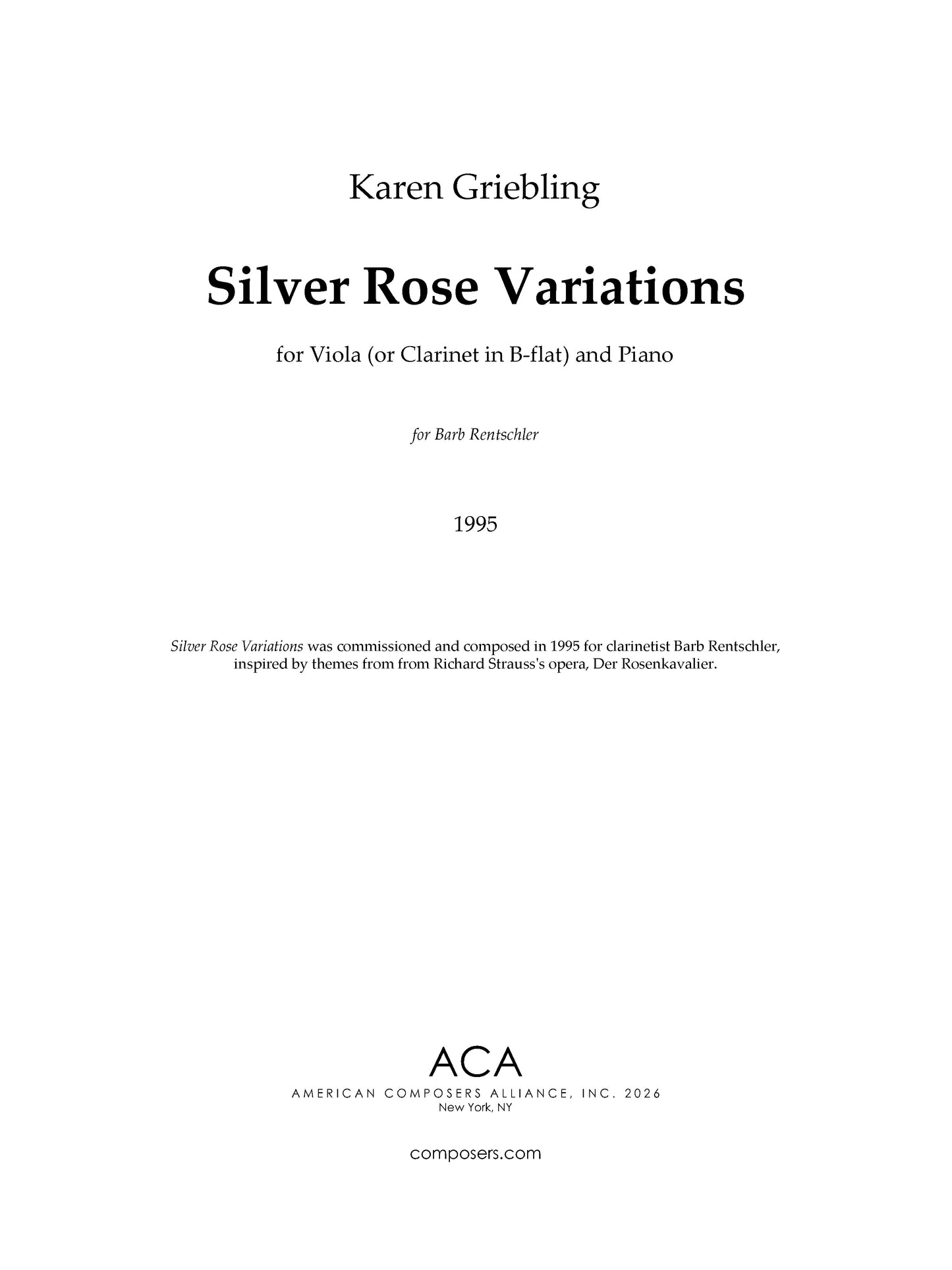 Karen Griebling

Silver Rose Variations

for Viola (or Clarinet in B-flat) and Piano

for Barb Rentschler

1995

Silver Rose Variations was commissioned and composed in 1995 for clarinetist Barb Rentschler, inspired by themes from from Richard Strauss's opera, Der Rosenkavalier.

ACA
AMERICAN COMPOSERS ALLIANCE, INC. 2026
New York, NY

composers.com